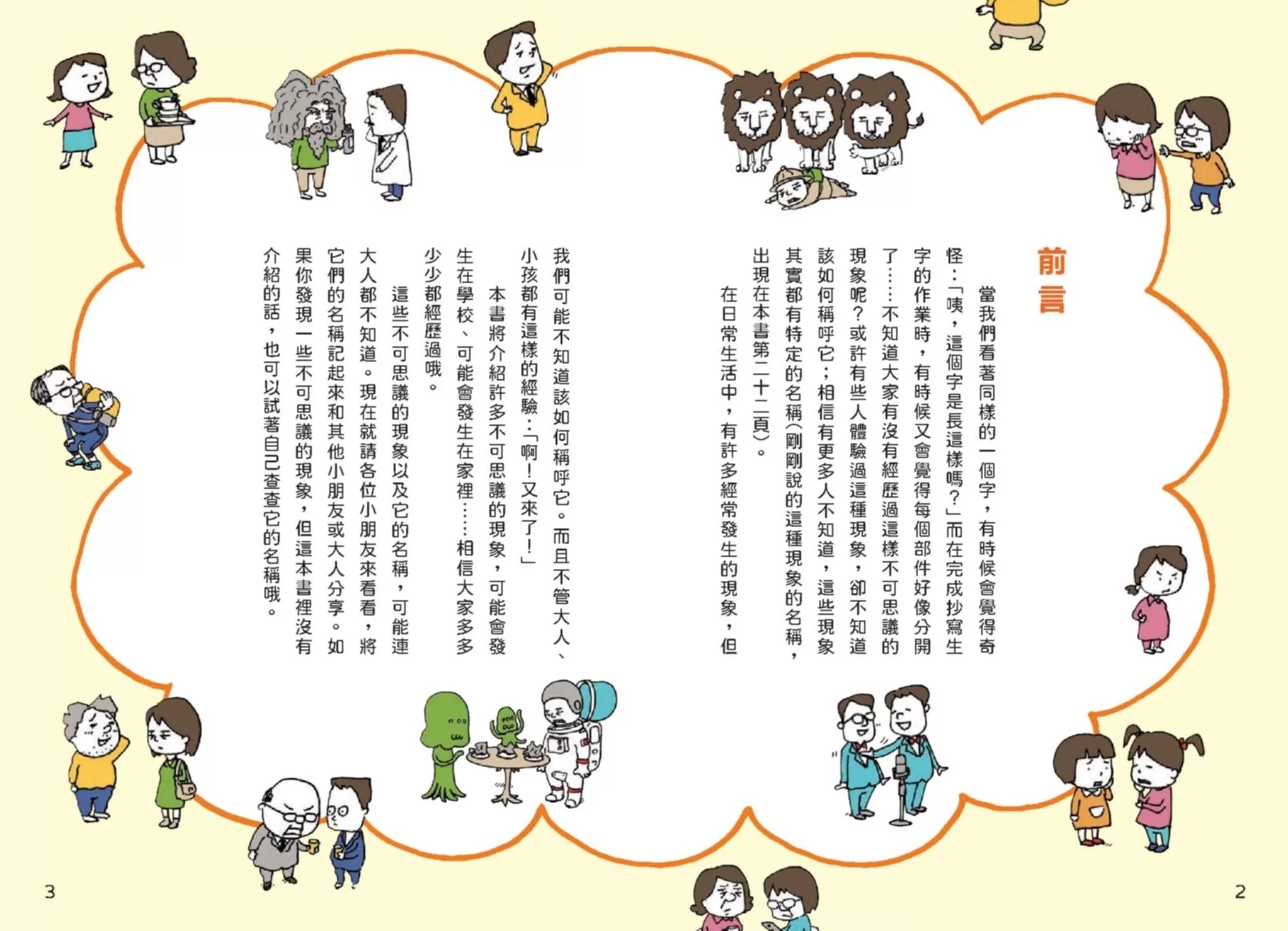 前言

當我們看著同樣的一個字，有時候會覺得奇怪：「咦，這個字是長這樣嗎？」而在完成抄寫生字的作業時，有時候又會覺得每個部件好像分開了……不知道大家有沒有經歷過這樣不可思議的現象呢？或許有些人體驗過這種現象，卻不知道該如何稱呼它；相信有更多人不知道，這些現象其實都有特定的名稱（剛剛說的這種現象的名稱，出現在本書第二十二頁）。

在日常生活中，有許多經常發生的現象，但我們可能不知道該如何稱呼它。而且不管大人、小孩都有這樣的經驗：「啊！又來了！」

本書將介紹許多不可思議的現象，可能會發生在學校、可能會發生在家裡……相信大家多多少少都經歷過哦。

這些不可思議的現象以及它的名稱，可能連大人都不知道。現在就請各位小朋友來看看，將它們的名稱記起來和其他小朋友或大人分享。如果你發現一些不可思議的現象，但這本書裡沒有介紹的話，也可以試著自己查查它的名稱哦。

2

3